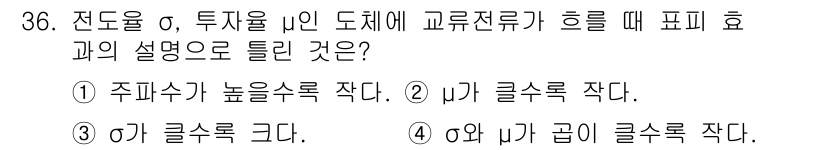 36. 전도율 σ, 투자율 μ인 도체에 교류전류가 흐를 때 표피 효과의 설명으로 틀린 것은?

① 주파수가 높을수록 작다. ② μ가 클수록 작다.

③ σ가 클수록 크다. ④ σ와 μ가 곱이 클수록 작다.